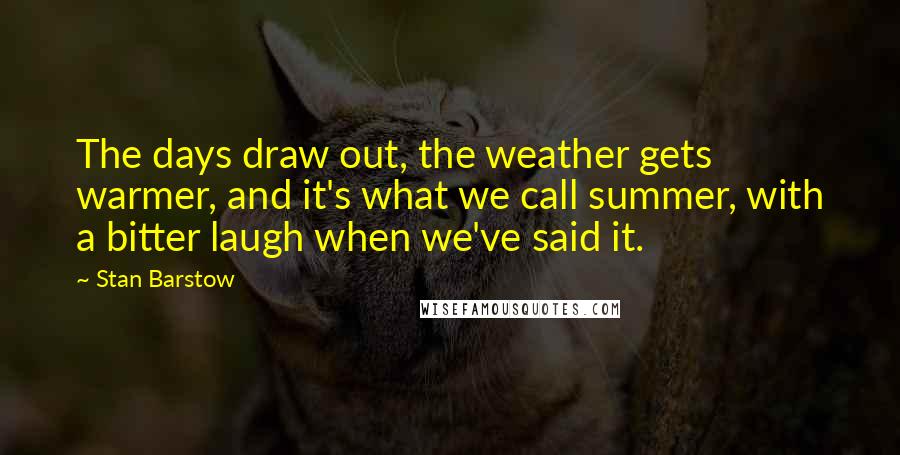 The days draw out, the weather gets warmer, and it's what we call summer, with a bitter laugh when we've said it.

~ Stan Barstow

WISEFAMOUSQUOTES.COM